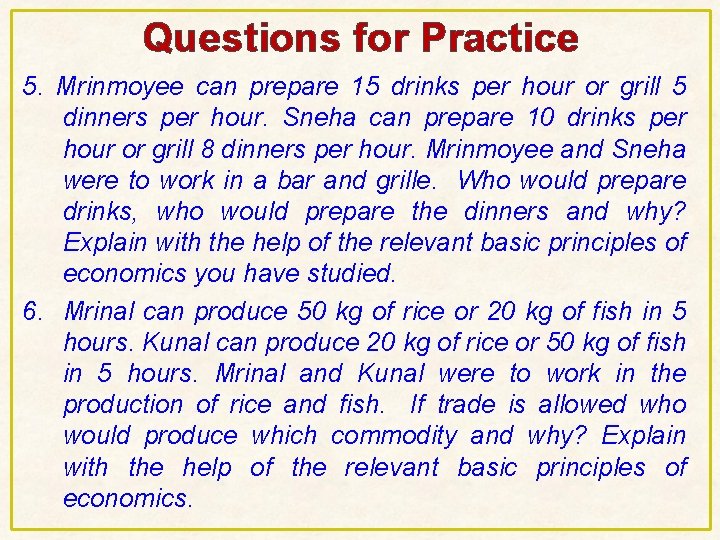 Questions for Practice

5. Mrinmoyee can prepare 15 drinks per hour or grill 5 dinners per hour. Sneha can prepare 10 drinks per hour or grill 8 dinners per hour. Mrinmoyee and Sneha were to work in a bar and grille. Who would prepare drinks, who would prepare the dinners and why? Explain with the help of the relevant basic principles of economics you have studied.

6. Mrinal can produce 50 kg of rice or 20 kg of fish in 5 hours. Kunal can produce 20 kg of rice or 50 kg of fish in 5 hours. Mrinal and Kunal were to work in the production of rice and fish. If trade is allowed who would produce which commodity and why? Explain with the help of the relevant basic principles of economics.